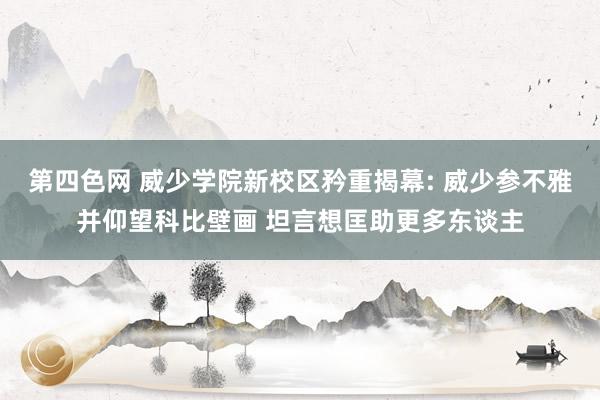 第四色网 威少学院新校区矜重揭幕: 威少参不雅并仰望科比壁画 坦言想匡助更多东谈主